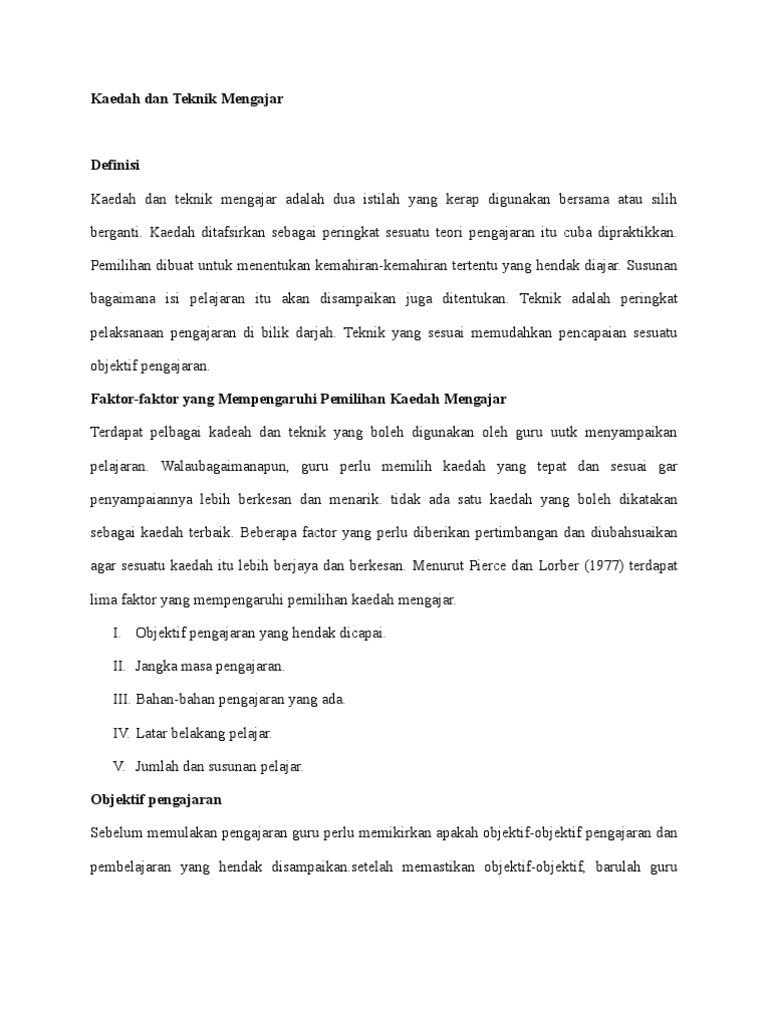 Kaedah dan Teknik Mengajar

Definisi

Kaedah dan teknik mengajar adalah dua istilah yang kerap digunakan bersama atau silih berganti. Kaedah ditafsirkan sebagai peringkat sesuatu teori pengajaran itu cuba dipraktikkan. Pemilihan dibuat untuk menentukan kemahiran-kemahiran tertentu yang hendak diajar. Susunan bagaimana isi pelajaran itu akan disampaikan juga ditentukan. Teknik adalah peringkat pelaksanaan pengajaran di bilik darjah. Teknik yang sesuai memudahkan pencapaian sesuatu objektif pengajaran.

Faktor-faktor yang Mempengaruhi Pemilihan Kaedah Mengajar

Terdapat pelbagai kadeah dan teknik yang boleh digunakan oleh guru uutk menyampaikan pelajaran. Walaubagaimanapun, guru perlu memilih kaedah yang tepat dan sesuai gar penyampaiannya lebih berkesan dan menarik. tidak ada satu kaedah yang boleh dikatakan sebagai kaedah terbaik. Beberapa factor yang perlu diberikan pertimbangan dan diubahsuaikan agar sesuatu kaedah itu lebih berjaya dan berkesan. Menurut Pierce dan Lorber (1977) terdapat lima faktor yang mempengaruhi pemilihan kaedah mengajar.

I. Objektif pengajaran yang hendak dicapai.

II. Jangka masa pengajaran.

III. Bahan-bahan pengajaran yang ada.

IV. Latar belakang pelajar.

V. Jumlah dan susunan pelajar.

Objektif pengajaran

Sebelum memulakan pengajaran guru perlu memikirkan apakah objektif-objektif pengajaran dan pembelajaran yang hendak disampaikan.setelah memastikan objektif-objektif, barulah guru